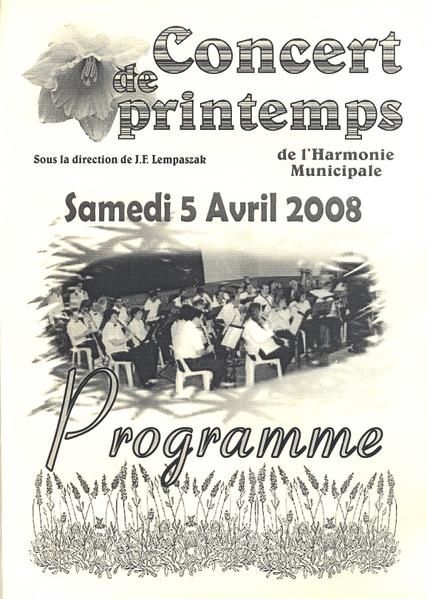 Concert de printemps

Sous la direction de J.F. Lempaszak

de l'Harmonie Municipale

Samedi 5 Avril 2008

Programme